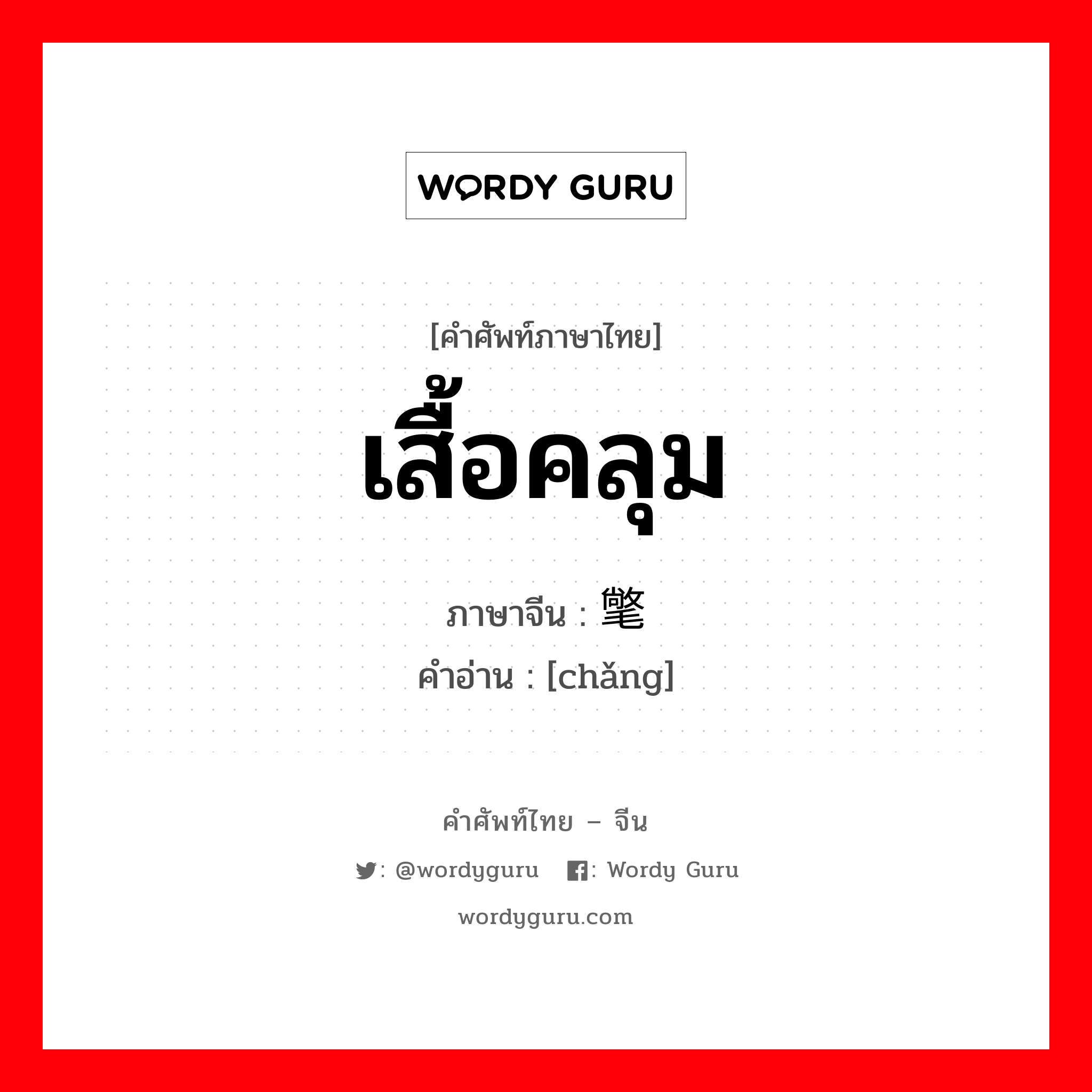 WORDY GURU

[คำศัพท์ภาษาไทย]
เสื้อคลุม
ภาษาจีน : 氅
คำอ่าน : [chǎng]

คำศัพท์ไทย – จีน
: @wordyguru : Wordy Guru
wordyguru.com